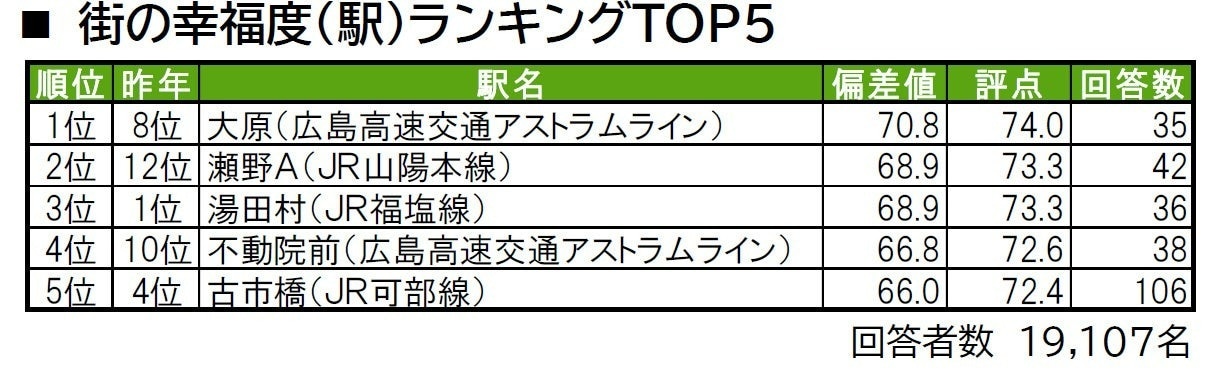 ■ 街の幸福度（駅）ランキングTOP5

| 順位 | 昨年 | 駅名 | 偏差値 | 評点 | 回答数 |
|---|---|---|---|---|---|
| 1位 | 8位 | 大原（広島高速交通アストラムライン） | 70.8 | 74.0 | 35 |
| 2位 | 12位 | 瀬野A（JR山陽本線） | 68.9 | 73.3 | 42 |
| 3位 | 1位 | 湯田村（JR福塩線） | 68.9 | 73.3 | 36 |
| 4位 | 10位 | 不動院前（広島高速交通アストラムライン） | 66.8 | 72.6 | 38 |
| 5位 | 4位 | 古市橋（JR可部線） | 66.0 | 72.4 | 106 |

回答者数 19,107名